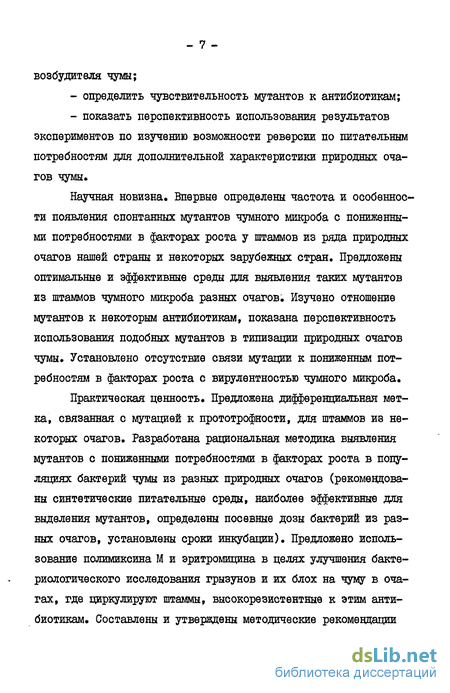 - 7 -

возбудителя чумы;

- определить чувствительность мутантов к антибиотикам;

- показать перспективность использования результатов экспериментов по изучению возможности реверсии по питательным потребностям для дополнительной характеристики природных очагов чумы.

Научная новизна. Впервые определены частота и особенности появления спонтанных мутантов чумного микроба с пониженными потребностями в факторах роста у штаммов из ряда природных очагов нашей страны и некоторых зарубежных стран. Предложены оптимальные и эффективные среды для выявления таких мутантов из штаммов чумного микроба разных очагов. Изучено отношение мутантов к некоторым антибиотикам, показана перспективность использования подобных мутантов в типизации природных очагов чумы. Установлено отсутствие связи мутации к пониженным потребностям в факторах роста с вирулентностью чумного микроба.

Практическая ценность. Предложена дифференциальная метка, связанная с мутацией к прототрофности, для штаммов из некоторых очагов. Разработана рациональная методика выявления мутантов с пониженными потребностями в факторах роста в популяциях бактерий чумы из разных природных очагов (рекомендованы синтетические питательные среды, наиболее эффективные для выделения мутантов, определены посевные дозы бактерий из разных очагов, установлены сроки инкубации). Предложено использование полимиксина М и эритромицина в целях улучшения бактериологического исследования грызунов и их блох на чуму в очагах, где циркулируют штаммы, высокорезистентные к этим антибиотикам. Составлены и утверждены методические рекомендации

dsLib.net
библиотека диссертаций